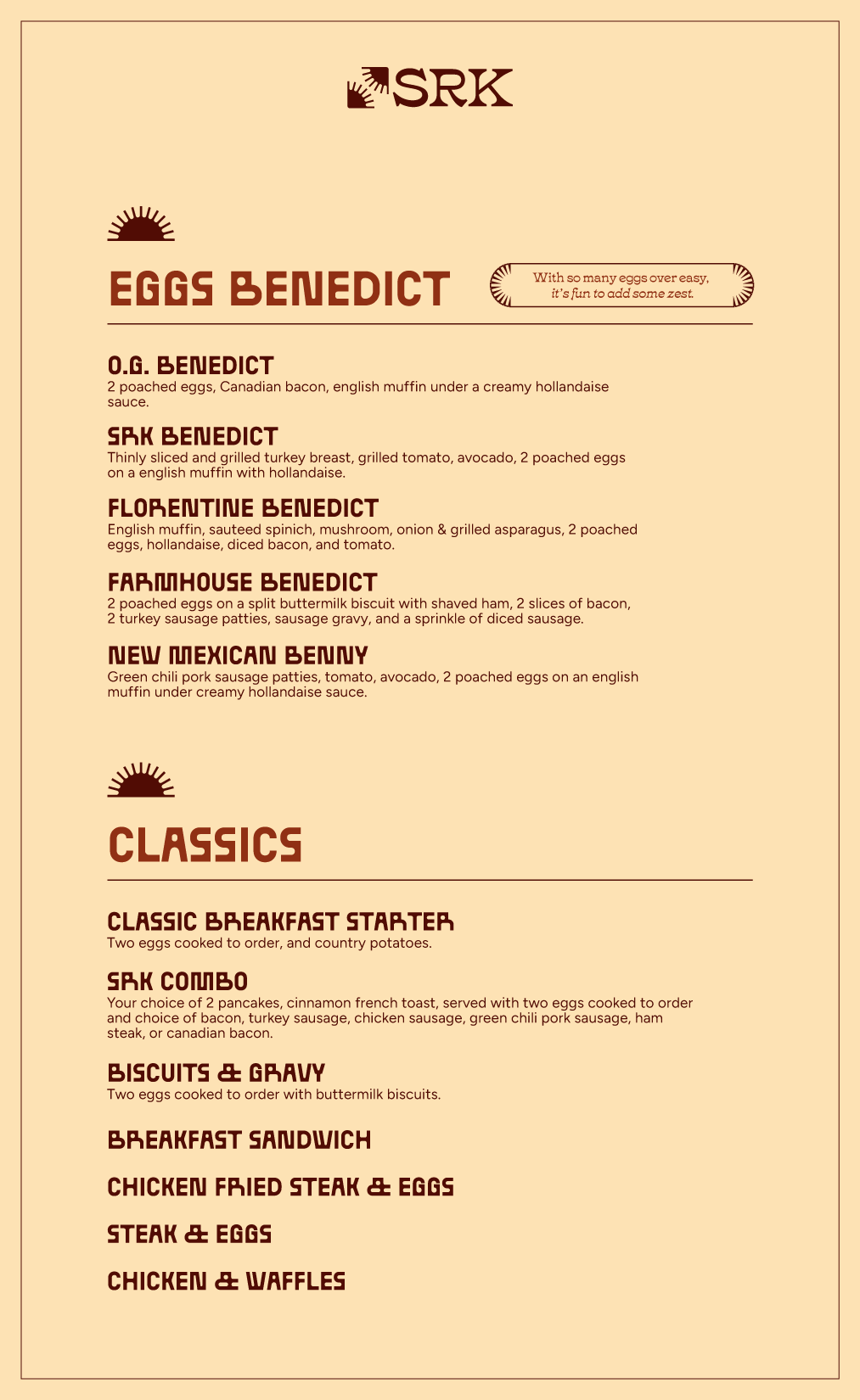 SRK

EGGS BENEDICT

With so many eggs over easy, it's fun to add some zest.

O.G. BENEDICT
2 poached eggs, Canadian bacon, english muffin under a creamy hollandaise sauce.

SRK BENEDICT
Thinly sliced and grilled turkey breast, grilled tomato, avocado, 2 poached eggs on a english muffin with hollandaise.

FLORENTINE BENEDICT
English muffin, sauteed spinich, mushroom, onion & grilled asparagus, 2 poached eggs, hollandaise, diced bacon, and tomato.

FARMHOUSE BENEDICT
2 poached eggs on a split buttermilk biscuit with shaved ham, 2 slices of bacon, 2 turkey sausage patties, sausage gravy, and a sprinkle of diced sausage.

NEW MEXICAN BENNY
Green chili pork sausage patties, tomato, avocado, 2 poached eggs on an english muffin under creamy hollandaise sauce.

CLASSICS

CLASSIC BREAKFAST STARTER
Two eggs cooked to order, and country potatoes.

SRK COMBO
Your choice of 2 pancakes, cinnamon french toast, served with two eggs cooked to order and choice of bacon, turkey sausage, chicken sausage, green chili pork sausage, ham steak, or canadian bacon.

BISCUITS & GRAVY
Two eggs cooked to order with buttermilk biscuits.

BREAKFAST SANDWICH

CHICKEN FRIED STEAK & EGGS

STEAK & EGGS

CHICKEN & WAFFLES